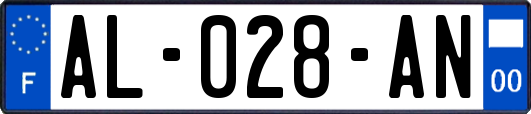 F

AL-028-AN

00